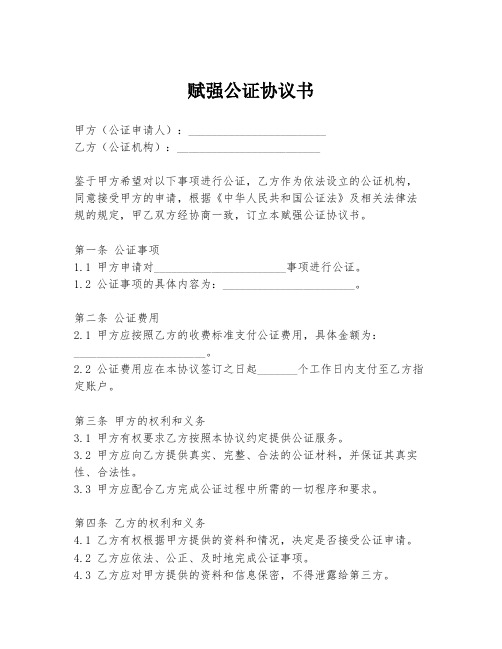 赋强公证协议书

甲方（公证申请人）：________________________
乙方（公证机构）：________________________

鉴于甲方希望对以下事项进行公证，乙方作为依法设立的公证机构，同意接受甲方的申请，根据《中华人民共和国公证法》及相关法律法规的规定，甲乙双方经协商一致，订立本赋强公证协议书。

第一条 公证事项
1.1 甲方申请对________________________事项进行公证。
1.2 公证事项的具体内容为：________________________。

第二条 公证费用
2.1 甲方应按照乙方的收费标准支付公证费用，具体金额为：________________________。
2.2 公证费用应在本协议签订之日起_______个工作日内支付至乙方指定账户。

第三条 甲方的权利和义务
3.1 甲方有权要求乙方按照本协议约定提供公证服务。
3.2 甲方应向乙方提供真实、完整、合法的公证材料，并保证其真实性、合法性。
3.3 甲方应配合乙方完成公证过程中所需的一切程序和要求。

第四条 乙方的权利和义务
4.1 乙方有权根据甲方提供的资料和情况，决定是否接受公证申请。
4.2 乙方应依法、公正、及时地完成公证事项。
4.3 乙方应对甲方提供的资料和信息保密，不得泄露给第三方。